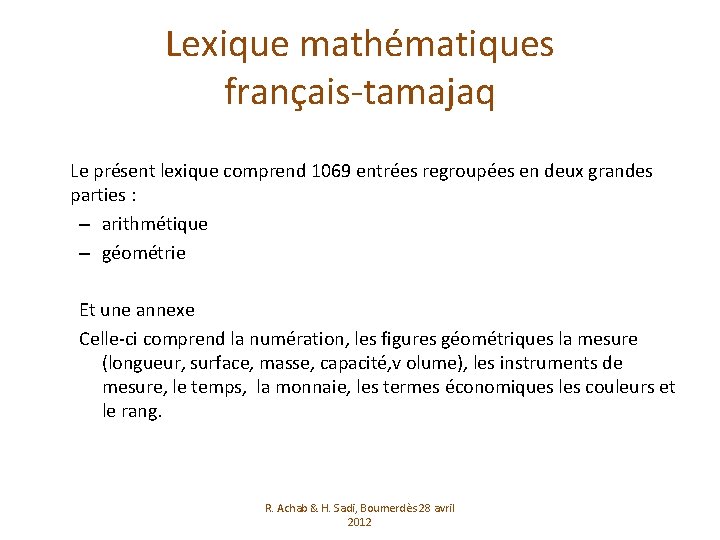 Lexique mathématiques français-tamajaq

Le présent lexique comprend 1069 entrées regroupées en deux grandes parties :
– arithmétique
– géométrie

Et une annexe
Celle-ci comprend la numération, les figures géométriques la mesure (longueur, surface, masse, capacité,v olume), les instruments de mesure, le temps, la monnaie, les termes économiques les couleurs et le rang.

R. Achab & H. Sadi, Boumerdès 28 avril 2012